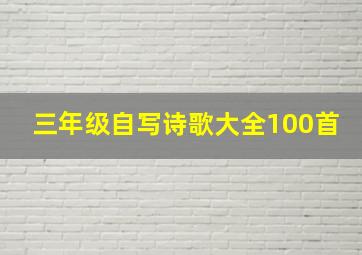 三年级自写诗歌大全100首